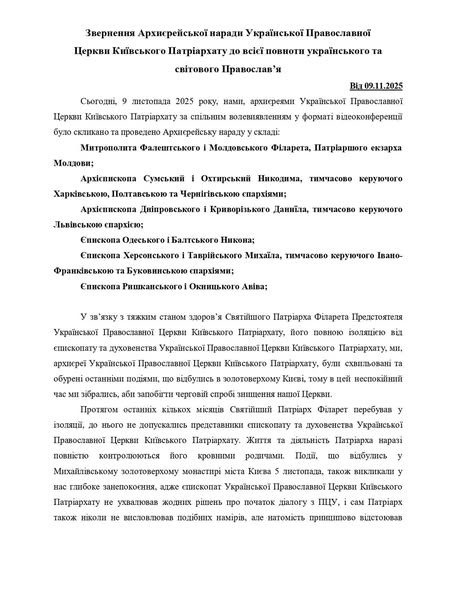 Звернення Архієрейської наради Української Православної Церкви Київського Патріархату до всієї повноти українського та світового Православ'я

Від 09.11.2025

Сьогодні, 9 листопада 2025 року, нами, архієреями Української Православної Церкви Київського Патріархату за спільним волевиявленням у форматі відеоконференції було скликано та проведено Архієрейську нараду у складі:

Митрополита Фалештського і Молдовського Філарета, Патріаршого екзарха Молдови;

Архієпископа Сумський і Охтирський Никодима, тимчасово керуючого Харківською, Полтавською та Чернігівською єпархіями;

Архієпископа Дніпровського і Криворізького Даниїла, тимчасово керуючого Львівською єпархією;

Єпископа Одеського і Балтського Никона;

Єпископа Херсонського і Таврійського Михаїла, тимчасово керуючого Івано-Франківською та Буковинською єпархіями;

Єпископа Ришканського і Окницького Авіва;

У зв'язку з тяжким станом здоров'я Святійшого Патріарха Філарета Предстоятеля Української Православної Церкви Київського Патріархату, його повною ізоляцією від єпископату та духовенства Української Православної Церкви Київського Патріархату, ми, архієреї Української Православної Церкви Київського Патріархату, були схвильовані та обурені останніми подіями, що відбулись в золотоверхому Києві, тому в цей неспокійний час ми зібрались, аби запобігти черговій спробі знищення нашої Церкви.

Протягом останніх кількох місяців Святійший Патріарх Філарет перебував у ізоляції, до нього не допускались представники єпископату та духовенства Української Православної Церкви Київського Патріархату. Життя та діяльність Патріарха наразі повністю контролюються його кровними родичами. Події, що відбулись у Михайлівському золотоверхому монастирі міста Києва 5 листопада, також викликали у нас глибоке занепокоєння, адже єпископат Української Православної Церкви Київського Патріархату не ухвалював жодних рішень про початок діалогу з ПЦУ, і сам Патріарх також ніколи не висловлював подібних намірів, але натомість принципово відстоював